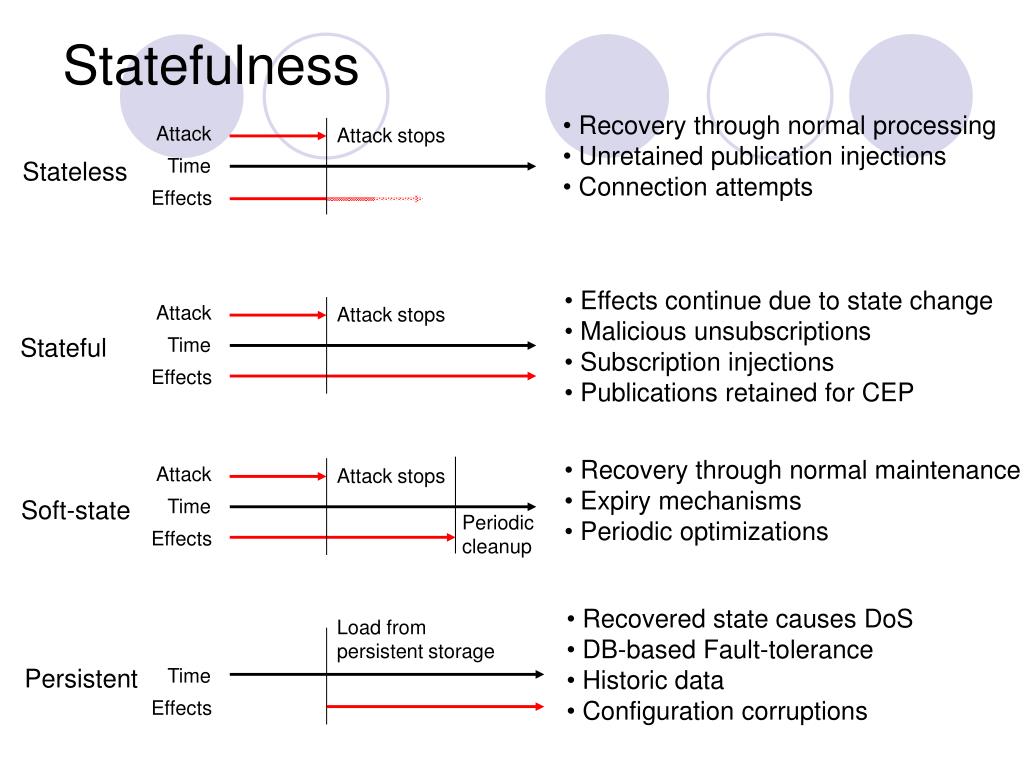 Statefulness

Stateless
Attack
Time
Effects
Attack stops

• Recovery through normal processing
• Unretained publication injections
• Connection attempts

Stateful
Attack
Time
Effects
Attack stops

• Effects continue due to state change
• Malicious unsubscriptions
• Subscription injections
• Publications retained for CEP

Soft-state
Attack
Time
Effects
Attack stops
Periodic cleanup

• Recovery through normal maintenance
• Expiry mechanisms
• Periodic optimizations

Persistent
Time
Effects
Load from persistent storage

• Recovered state causes DoS
• DB-based Fault-tolerance
• Historic data
• Configuration corruptions